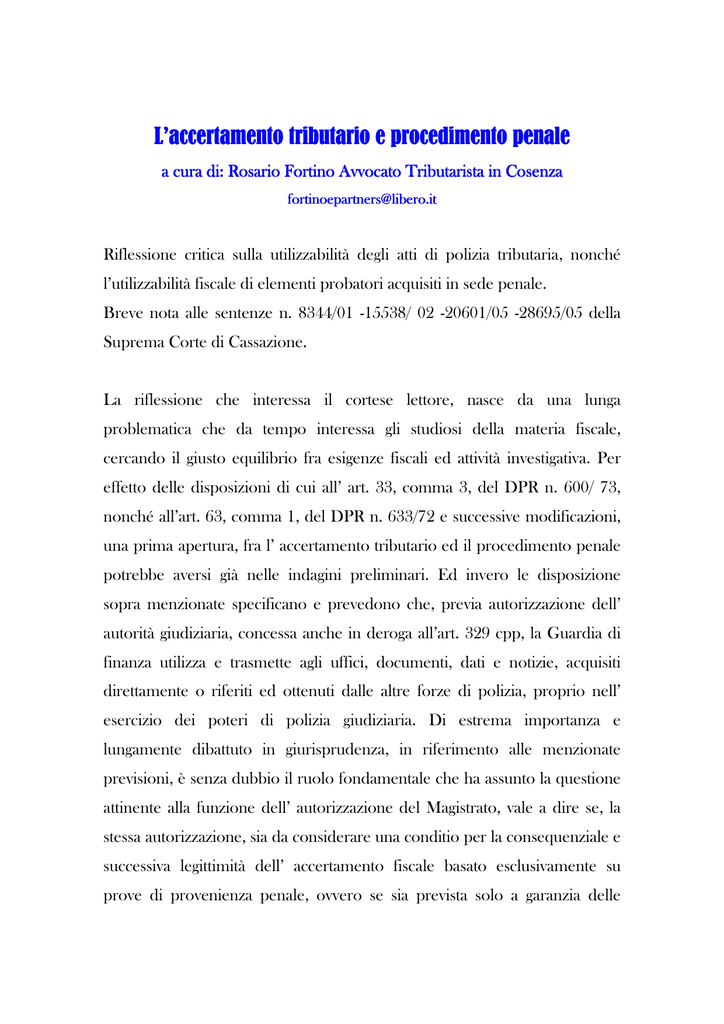 L'accertamento tributario e procedimento penale

a cura di: Rosario Fortino Avvocato Tributarista in Cosenza

fortinoepartners@libero.it

Riflessione critica sulla utilizzabilità degli atti di polizia tributaria, nonché l'utilizzabilità fiscale di elementi probatori acquisiti in sede penale.
Breve nota alle sentenze n. 8344/01 -15538/ 02 -20601/05 -28695/05 della Suprema Corte di Cassazione.

La riflessione che interessa il cortese lettore, nasce da una lunga problematica che da tempo interessa gli studiosi della materia fiscale, cercando il giusto equilibrio fra esigenze fiscali ed attività investigativa. Per effetto delle disposizioni di cui all' art. 33, comma 3, del DPR n. 600/ 73, nonché all'art. 63, comma 1, del DPR n. 633/72 e successive modificazioni, una prima apertura, fra l' accertamento tributario ed il procedimento penale potrebbe aversi già nelle indagini preliminari. Ed invero le disposizione sopra menzionate specificano e prevedono che, previa autorizzazione dell' autorità giudiziaria, concessa anche in deroga all'art. 329 cpp, la Guardia di finanza utilizza e trasmette agli uffici, documenti, dati e notizie, acquisiti direttamente o riferiti ed ottenuti dalle altre forze di polizia, proprio nell' esercizio dei poteri di polizia giudiziaria. Di estrema importanza e lungamente dibattuto in giurisprudenza, in riferimento alle menzionate previsioni, è senza dubbio il ruolo fondamentale che ha assunto la questione attinente alla funzione dell' autorizzazione del Magistrato, vale a dire se, la stessa autorizzazione, sia da considerare una conditio per la consequenziale e successiva legittimità dell' accertamento fiscale basato esclusivamente su prove di provenienza penale, ovvero se sia prevista solo a garanzia delle